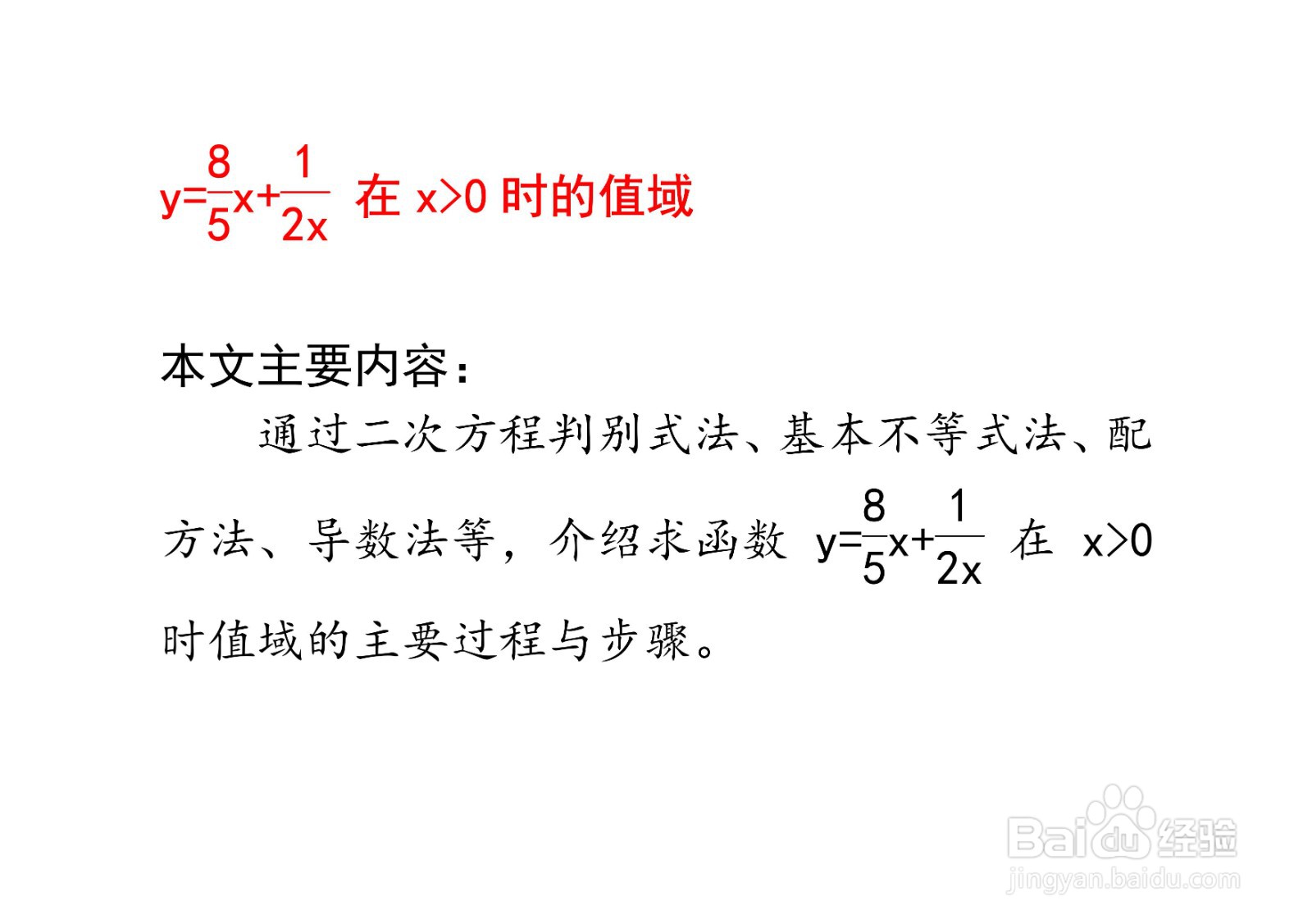 $y=\frac{8}{5}x+\frac{1}{2x}$ 在 $x>0$ 时的值域

本文主要内容：

通过二次方程判别式法、基本不等式法、配方法、导数法等，介绍求函数 $y=\frac{8}{5}x+\frac{1}{2x}$ 在 $x>0$ 时值域的主要过程与步骤。

Baidu经验
jingyan.baidu.com